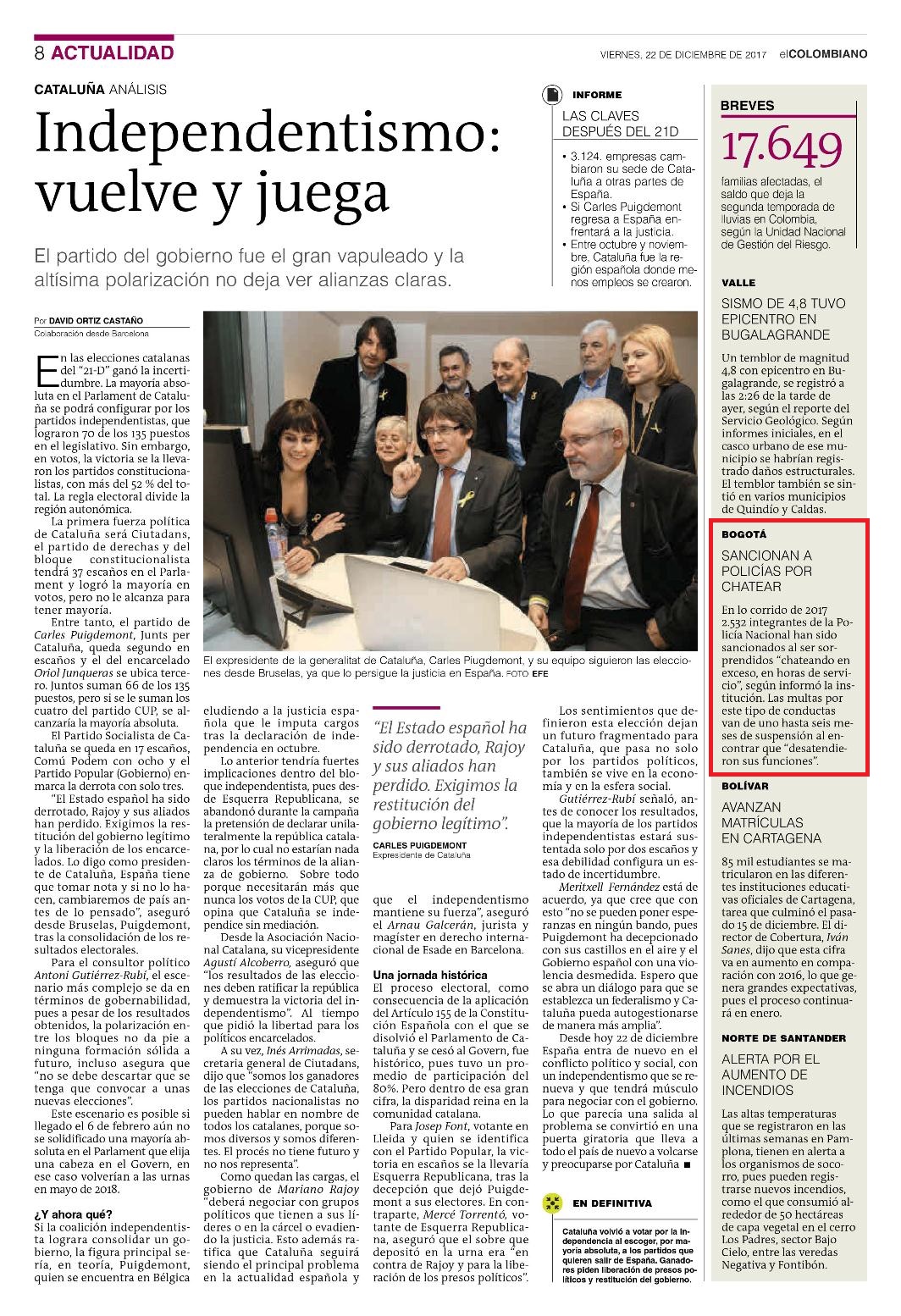 8 ACTUALIDAD

VIERNES, 22 DE DICIEMBRE DE 2017 elCOLOMBIANO

CATALUÑA ANÁLISIS

Independentismo: vuelve y juega

El partido del gobierno fue el gran vapuleado y la altísima polarización no deja ver alianzas claras.

Por DAVID ORTIZ CASTAÑO
Colaboración desde Barcelona

En las elecciones catalanas del "21-D" ganó la incertidumbre. La mayoría absoluta en el Parlament de Cataluña se podrá configurar por los partidos independentistas, que lograron 70 de los 135 puestos en el legislativo. Sin embargo, en votos, la victoria se la llevaron los partidos constitucionalistas, con más del 52 % del total. La regla electoral divide la región autonómica.

La primera fuerza política de Cataluña será Ciutadans, el partido de derechas y del bloque constitucionalista tendrá 37 escaños en el Parlament y logró la mayoría en votos, pero no le alcanza para tener mayoría.

Entre tanto, el partido de Carles Puigdemont, Junts per Cataluña, queda segundo en escaños y el del encarcelado Oriol Junqueras se ubica tercero. Juntos suman 66 de los 135 puestos, pero si se le suman los cuatro del partido CUP, se alcanzaría la mayoría absoluta.

El Partido Socialista de Cataluña se queda en 17 escaños, Comú Podem con ocho y el Partido Popular (Gobierno) enmarca la derrota con solo tres.

"El Estado español ha sido derrotado, Rajoy y sus aliados han perdido. Exigimos la restitución del gobierno legítimo y la liberación de los encarcelados. Lo digo como presidente de Cataluña, España tiene que tomar nota y si no lo hacen, cambiaremos de país antes de lo pensado", aseguró desde Bruselas, Puigdemont, tras la consolidación de los resultados electorales.

Para el consultor político Antoni Gutiérrez-Rubí, el escenario más complejo se da en términos de gobernabilidad, pues a pesar de los resultados obtenidos, la polarización entre los bloques no da pie a ninguna formación sólida a futuro, incluso asegura que "no se debe descartar que se tenga que convocar a unas nuevas elecciones".

Este escenario es posible si llegado el 6 de febrero aún no se solidificado una mayoría absoluta en el Parlament que elija una cabeza en el Govern, en ese caso volverían a las urnas en mayo de 2018.

¿Y ahora qué?
Si la coalición independentista lograra consolidar un gobierno, la figura principal sería, en teoría, Puigdemont, quien se encuentra en Bélgica eludiendo a la justicia española que le imputa cargos tras la declaración de independencia en octubre.

Lo anterior tendría fuertes implicaciones dentro del bloque independentista, pues desde Esquerra Republicana, se abandonó durante la campaña la pretensión de declarar unilateralmente la república catalana, por lo cual no estarían nada claros los términos de la alianza de gobierno. Sobre todo porque necesitarán más que nunca los votos de la CUP, que opina que Cataluña se independice sin mediación.

Desde la Asociación Nacional Catalana, su vicepresidente Agustí Alcoberro, aseguró que "los resultados de las elecciones deben ratificar la república y demuestra la victoria del independentismo". Al tiempo que pidió la libertad para los políticos encarcelados.

A su vez, Inés Arrimadas, secretaria general de Ciutadans, dijo que "somos los ganadores de las elecciones de Cataluña, los partidos nacionalistas no pueden hablar en nombre de todos los catalanes, porque somos diversos y somos diferentes. El procés no tiene futuro y no nos representa".

Como quedan las cargas, el gobierno de Mariano Rajoy "deberá negociar con grupos políticos que tienen a sus líderes o en la cárcel o evadiendo la justicia. Esto además ratifica que Cataluña seguirá siendo el principal problema en la actualidad española y que el independentismo mantiene su fuerza", aseguró el Arnau Galcerán, jurista y magíster en derecho internacional de Esade en Barcelona.

Una jornada histórica
El proceso electoral, como consecuencia de la aplicación del Artículo 155 de la Constitución Española con el que se disolvió el Parlamento de Cataluña y se cesó al Govern, fue histórico, pues tuvo un promedio de participación del 80%. Pero dentro de esa gran cifra, la disparidad reina en la comunidad catalana.

Para Josep Font, votante en Lleida y quien se identifica con el Partido Popular, la victoria en escaños se la llevaría Esquerra Republicana, tras la decepción que dejó Puigdemont a sus electores. En contraparte, Mercé Torrentó, votante de Esquerra Republicana, aseguró que el sobre que depositó en la urna era "en contra de Rajoy y para la liberación de los presos políticos".

Los sentimientos que definieron esta elección dejan un futuro fragmentado para Cataluña, que pasa no solo por los partidos políticos, también se vive en la economía y en la esfera social.

Gutiérrez-Rubí señaló, antes de conocer los resultados, que la mayoría de los partidos independentistas estará sustentada solo por dos escaños y esa debilidad configura un estado de incertidumbre.

Meritxell Fernández está de acuerdo, ya que cree que con esto "no se pueden poner esperanzas en ningún bando, pues Puigdemont ha decepcionado con sus castillos en el aire y el Gobierno español con una violencia desmedida. Espero que se abra un diálogo para que se establezca un federalismo y Cataluña pueda autogestionarse de manera más amplia".

Desde hoy 22 de diciembre España entra de nuevo en el conflicto político y social, con un independentismo que se renueva y que tendrá músculo para negociar con el gobierno. Lo que parecía una salida al problema se convirtió en una puerta giratoria que lleva a todo el país de nuevo a volcarse y preocuparse por Cataluña ■

El expresidente de la generalitat de Cataluña, Carles Piugdemont, y su equipo siguieron las elecciones desde Bruselas, ya que lo persigue la justicia en España. FOTO EFE

"El Estado español ha sido derrotado, Rajoy y sus aliados han perdido. Exigimos la restitución del gobierno legítimo".
CARLES PUIGDEMONT
Expresidente de Cataluña

INFORME
LAS CLAVES DESPUÉS DEL 21D
• 3.124. empresas cambiaron su sede de Cataluña a otras partes de España.
• Si Carles Puigdemont regresa a España enfrentará a la justicia.
• Entre octubre y noviembre, Cataluña fue la región española donde menos empleos se crearon.

EN DEFINITIVA
Cataluña volvió a votar por la independencia al escoger, por mayoría absoluta, a los partidos que quieren salir de España. Ganadores piden liberación de presos políticos y restitución del gobierno.

BREVES
17.649
familias afectadas, el saldo que deja la segunda temporada de lluvias en Colombia, según la Unidad Nacional de Gestión del Riesgo.

VALLE
SISMO DE 4,8 TUVO EPICENTRO EN BUGALAGRANDE
Un temblor de magnitud 4,8 con epicentro en Bugalagrande, se registró a las 2:26 de la tarde de ayer, según el reporte del Servicio Geológico. Según informes iniciales, en el casco urbano de ese municipio se habrían registrado daños estructurales. El temblor también se sintió en varios municipios de Quindío y Caldas.

BOGOTÁ
SANCIONAN A POLICÍAS POR CHATEAR
En lo corrido de 2017 2.532 integrantes de la Policía Nacional han sido sancionados al ser sorprendidos "chateando en exceso, en horas de servicio", según informó la institución. Las multas por este tipo de conductas van de uno hasta seis meses de suspensión al encontrar que "desatendieron sus funciones".

BOLÍVAR
AVANZAN MATRÍCULAS EN CARTAGENA
85 mil estudiantes se matricularon en las diferentes instituciones educativas oficiales de Cartagena, tarea que culminó el pasado 15 de diciembre. El director de Cobertura, Iván Sanes, dijo que esta cifra va en aumento en comparación con 2016, lo que genera grandes expectativas, pues el proceso continuará en enero.

NORTE DE SANTANDER
ALERTA POR EL AUMENTO DE INCENDIOS
Las altas temperaturas que se registraron en las últimas semanas en Pamplona, tienen en alerta a los organismos de socorro, pues pueden registrarse nuevos incendios, como el que consumió alrededor de 50 hectáreas de capa vegetal en el cerro Los Padres, sector Bajo Cielo, entre las veredas Negativa y Fontibón.